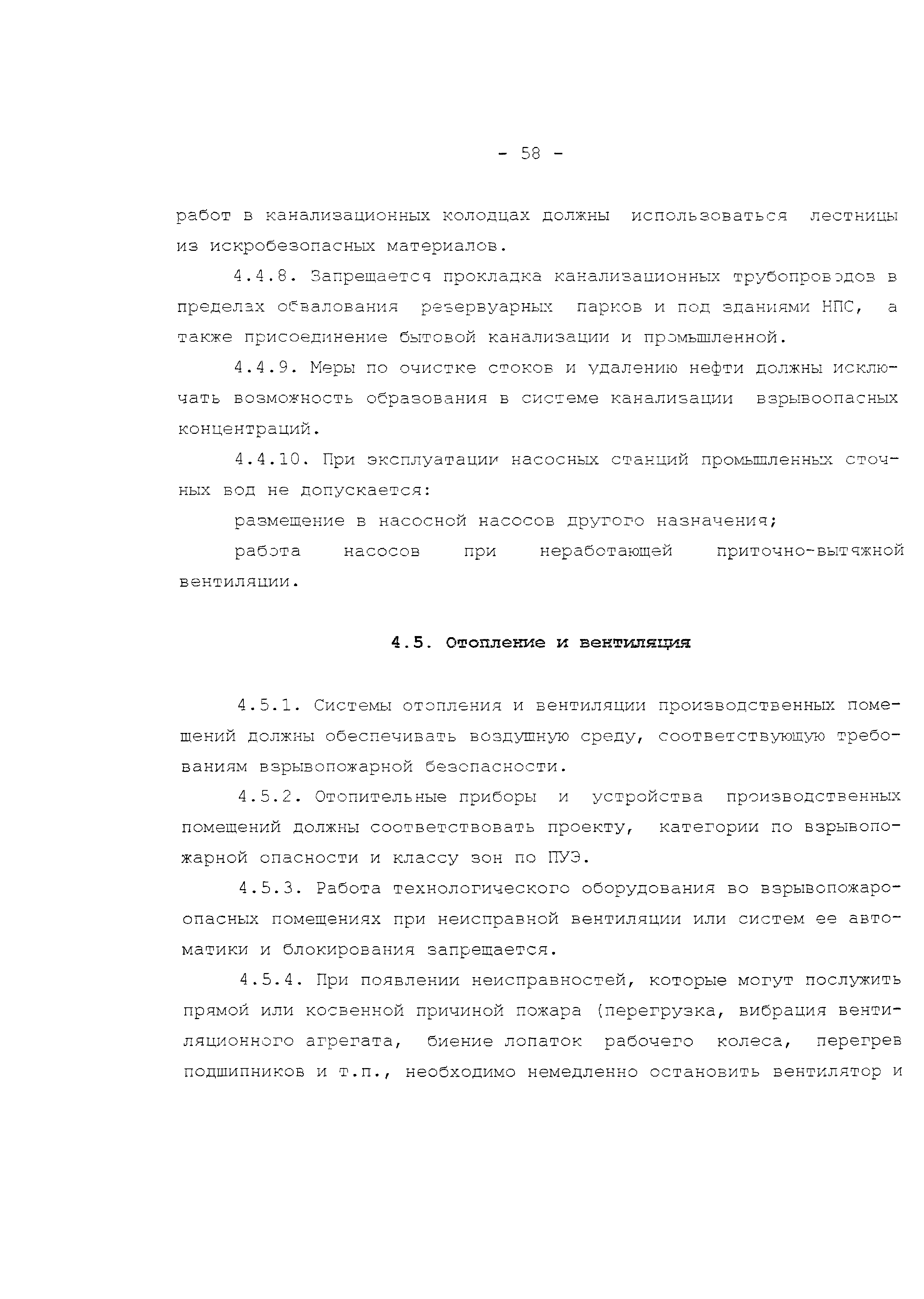 - 58 -

работ в канализационных колодцах должны использоваться лестницы из искробезопасных материалов.

4.4.8. Запрещается прокладка канализационных трубопроводов в пределах обвалования резервуарных парков и под зданиями НПС, а также присоединение бытовой канализации и промышленной.

4.4.9. Меры по очистке стоков и удалению нефти должны исключать возможность образования в системе канализации взрывоопасных концентраций.

4.4.10. При эксплуатации насосных станций промышленных сточных вод не допускается:

размещение в насосной насосов другого назначения;

работа насосов при неработающей приточно-вытяжной вентиляции.

4.5. Отопление и вентиляция

4.5.1. Системы отопления и вентиляции производственных помещений должны обеспечивать воздушную среду, соответствующую требованиям взрывопожарной безопасности.

4.5.2. Отопительные приборы и устройства производственных помещений должны соответствовать проекту, категории по взрывопожарной опасности и классу зон по ПУЭ.

4.5.3. Работа технологического оборудования во взрывопожароопасных помещениях при неисправной вентиляции или систем ее автоматики и блокирования запрещается.

4.5.4. При появлении неисправностей, которые могут послужить прямой или косвенной причиной пожара (перегрузка, вибрация вентиляционного агрегата, биение лопаток рабочего колеса, перегрев подшипников и т.п., необходимо немедленно остановить вентилятор и